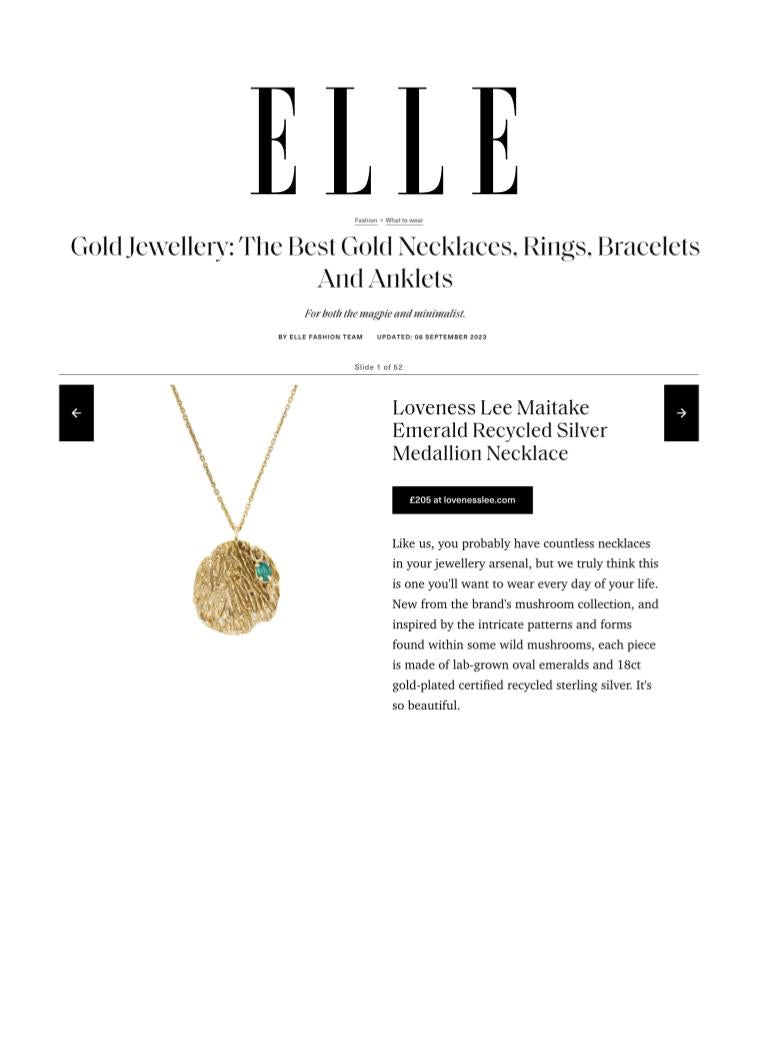 ELLE

Fashion > What to wear

Gold Jewellery: The Best Gold Necklaces, Rings, Bracelets And Anklets

For both the magpie and minimalist.

BY ELLE FASHION TEAM UPDATED: 06 SEPTEMBER 2023

Slide 1 of 52

Loveness Lee Maitake Emerald Recycled Silver Medallion Necklace

£205 at lovenesslee.com

Like us, you probably have countless necklaces in your jewellery arsenal, but we truly think this is one you'll want to wear every day of your life. New from the brand's mushroom collection, and inspired by the intricate patterns and forms found within some wild mushrooms, each piece is made of lab-grown oval emeralds and 18ct gold-plated certified recycled sterling silver. It's so beautiful.